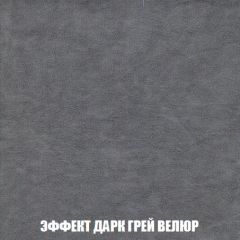 ЭФФЕКТ ДАРК ГРЕЙ ВЕЛЮР